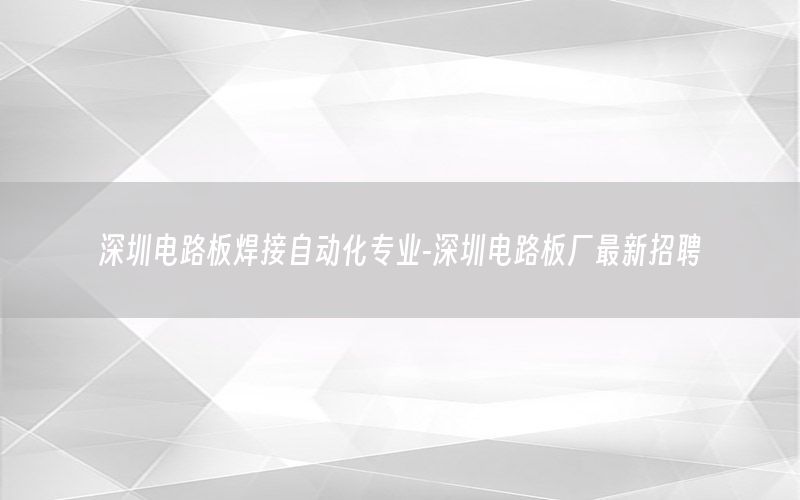 深圳电路板焊接自动化专业-深圳电路板厂最新招聘